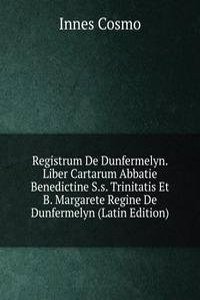 Innes Cosmo

Registrum De Dunfermelyn. Liber Cartarum Abbatie Benedictine S.s. Trinitatis Et B. Margarete Regine De Dunfermelyn (Latin Edition)